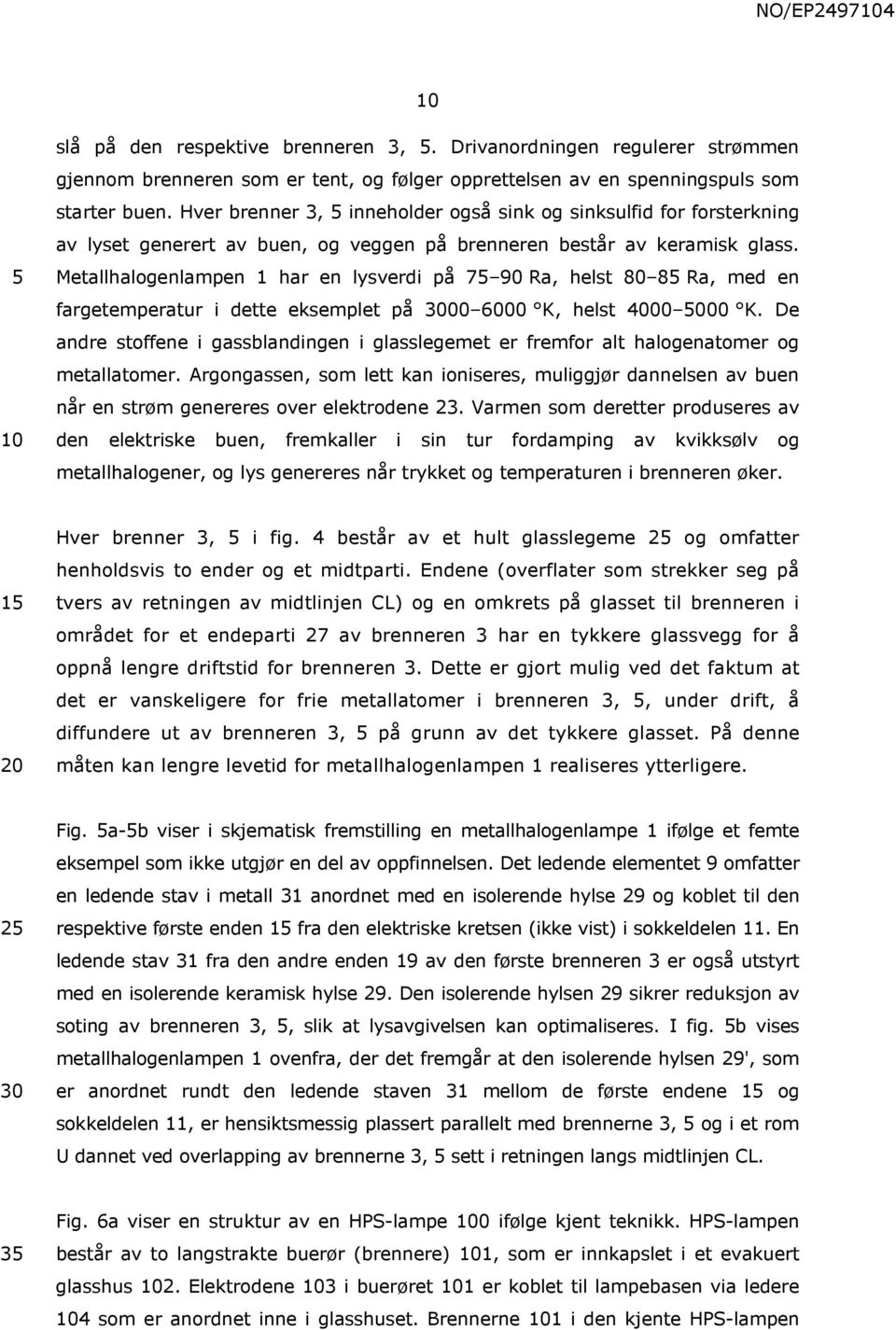 NO/EP2497104

10

slå på den respektive brenneren 3, 5. Drivanordningen regulerer strømmen gjennom brenneren som er tent, og følger opprettelsen av en spenningspuls som starter buen. Hver brenner 3, 5 inneholder også sink og sinksulfid for forsterkning av lyset generert av buen, og veggen på brenneren består av keramisk glass. 5 Metallhalogenlampen 1 har en lysverdi på 75–90 Ra, helst 80–85 Ra, med en fargetemperatur i dette eksemplet på 3000–6000 °K, helst 4000–5000 °K. De andre stoffene i gassblandingen i glasslegemet er fremfor alt halogenatomer og metallatomer. Argongassen, som lett kan ioniseres, muliggjør dannelsen av buen når en strøm genereres over elektrodene 23. Varmen som deretter produseres av 10 den elektriske buen, fremkaller i sin tur fordamping av kvikksølv og metallhalogener, og lys genereres når trykket og temperaturen i brenneren øker.

Hver brenner 3, 5 i fig. 4 består av et hult glasslegeme 25 og omfatter henholdsvis to ender og et midtparti. Endene (overflater som strekker seg på 15 tvers av retningen av midtlinjen CL) og en omkrets på glasset til brenneren i området for et endeparti 27 av brenneren 3 har en tykkere glassvegg for å oppnå lengre driftstid for brenneren 3. Dette er gjort mulig ved det faktum at det er vanskeligere for frie metallatomer i brenneren 3, 5, under drift, å diffundere ut av brenneren 3, 5 på grunn av det tykkere glasset. På denne 20 måten kan lengre levetid for metallhalogenlampen 1 realiseres ytterligere.

Fig. 5a-5b viser i skjematisk fremstilling en metallhalogenlampe 1 ifølge et femte eksempel som ikke utgjør en del av oppfinnelsen. Det ledende elementet 9 omfatter en ledende stav i metall 31 anordnet med en isolerende hylse 29 og koblet til den 25 respektive første enden 15 fra den elektriske kretsen (ikke vist) i sokkeldelen 11. En ledende stav 31 fra den andre enden 19 av den første brenneren 3 er også utstyrt med en isolerende keramisk hylse 29. Den isolerende hylsen 29 sikrer reduksjon av soting av brenneren 3, 5, slik at lysavgivelsen kan optimaliseres. I fig. 5b vises metallhalogenlampen 1 ovenfra, der det fremgår at den isolerende hylsen 29', som 30 er anordnet rundt den ledende staven 31 mellom de første endene 15 og sokkeldelen 11, er hensiktsmessig plassert parallelt med brennerne 3, 5 og i et rom U dannet ved overlapping av brennerne 3, 5 sett i retningen langs midtlinjen CL.

Fig. 6a viser en struktur av en HPS-lampe 100 ifølge kjent teknikk. HPS-lampen 35 består av to langstrakte buerør (brennere) 101, som er innkapslet i et evakuert glasshus 102. Elektrodene 103 i buerøret 101 er koblet til lampebasen via ledere 104 som er anordnet inne i glasshuset. Brennerne 101 i den kjente HPS-lampen